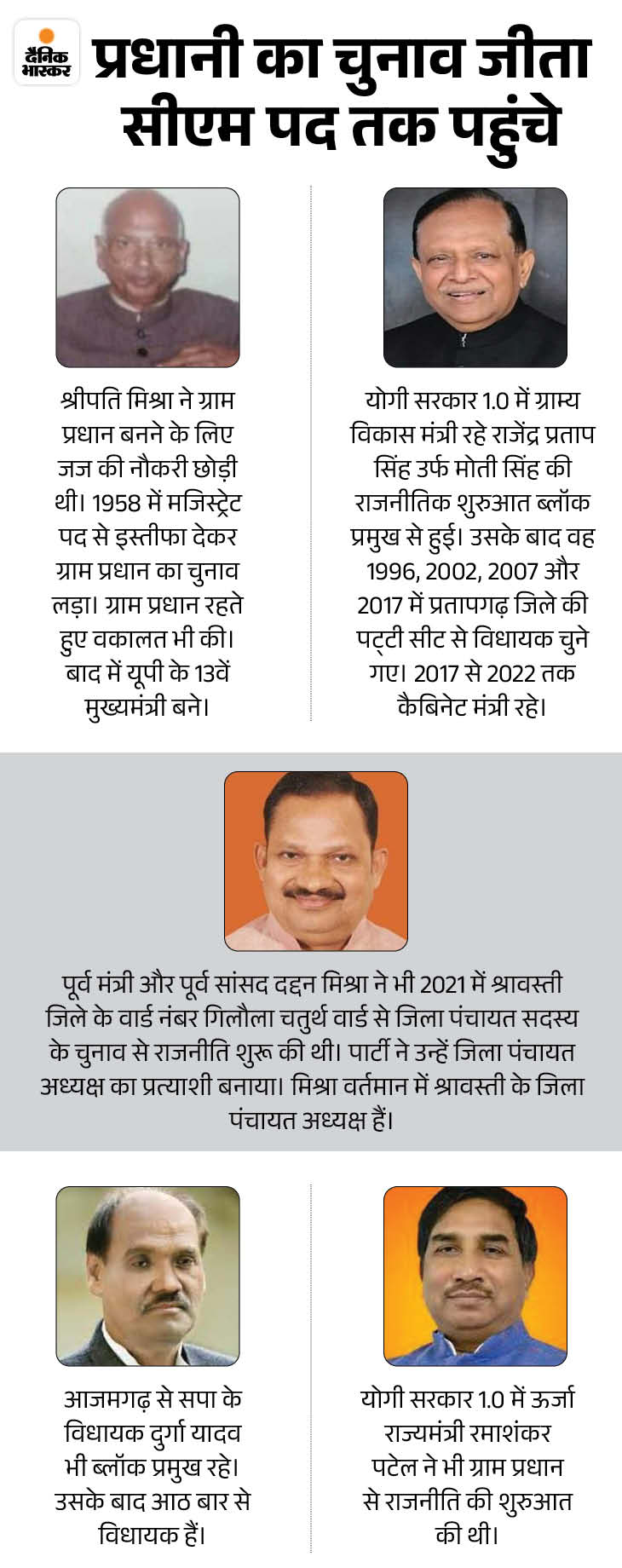 दैनिक भास्कर

प्रधानी का चुनाव जीता सीएम पद तक पहुंचे

श्रीपति मिश्रा ने ग्राम प्रधान बनने के लिए जज की नौकरी छोड़ी थी। 1958 में मजिस्ट्रेट पद से इस्तीफा देकर ग्राम प्रधान का चुनाव लड़ा। ग्राम प्रधान रहते हुए वकालत भी की। बाद में यूपी के 13वें मुख्यमंत्री बने।

योगी सरकार 1.0 में ग्राम्य विकास मंत्री रहे राजेंद्र प्रताप सिंह उर्फ मोती सिंह की राजनीतिक शुरुआत ब्लॉक प्रमुख से हुई। उसके बाद वह 1996, 2002, 2007 और 2017 में प्रतापगढ़ जिले की पट्टी सीट से विधायक चुने गए। 2017 से 2022 तक कैबिनेट मंत्री रहे।

पूर्व मंत्री और पूर्व सांसद दद्दन मिश्रा ने भी 2021 में श्रावस्ती जिले के वार्ड नंबर गिलौला चतुर्थ वार्ड से जिला पंचायत सदस्य के चुनाव से राजनीति शुरू की थी। पार्टी ने उन्हें जिला पंचायत अध्यक्ष का प्रत्याशी बनाया। मिश्रा वर्तमान में श्रावस्ती के जिला पंचायत अध्यक्ष हैं।

आजमगढ़ से सपा के विधायक दुर्गा यादव भी ब्लॉक प्रमुख रहे। उसके बाद आठ बार से विधायक हैं।

योगी सरकार 1.0 में ऊर्जा राज्यमंत्री रमाशंकर पटेल ने भी ग्राम प्रधान से राजनीति की शुरुआत की थी।